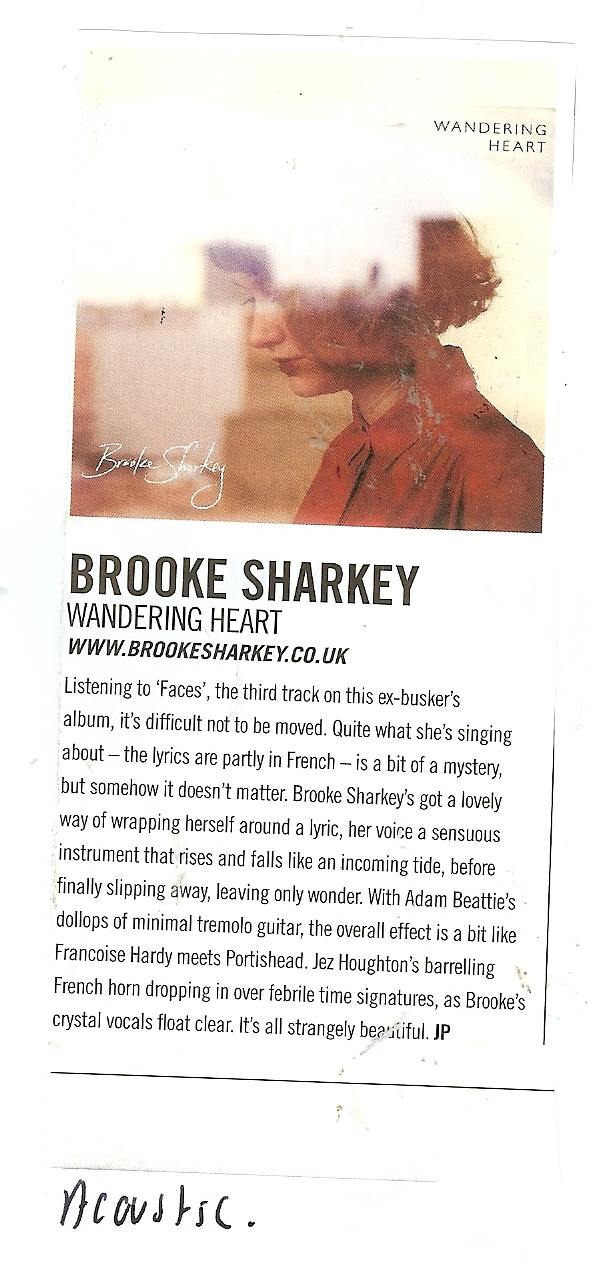 WANDERING HEART

Brooke Sharkey

BROOKE SHARKEY
WANDERING HEART
WWW.BROOKESHARKEY.CO.UK

Listening to 'Faces', the third track on this ex-busker's album, it's difficult not to be moved. Quite what she's singing about – the lyrics are partly in French – is a bit of a mystery, but somehow it doesn't matter. Brooke Sharkey's got a lovely way of wrapping herself around a lyric, her voice a sensuous instrument that rises and falls like an incoming tide, before finally slipping away, leaving only wonder. With Adam Beattie's dollops of minimal tremolo guitar, the overall effect is a bit like Francoise Hardy meets Portishead. Jez Houghton's barrelling French horn dropping in over febrile time signatures, as Brooke's crystal vocals float clear. It's all strangely beautiful. JP

Acoustic.